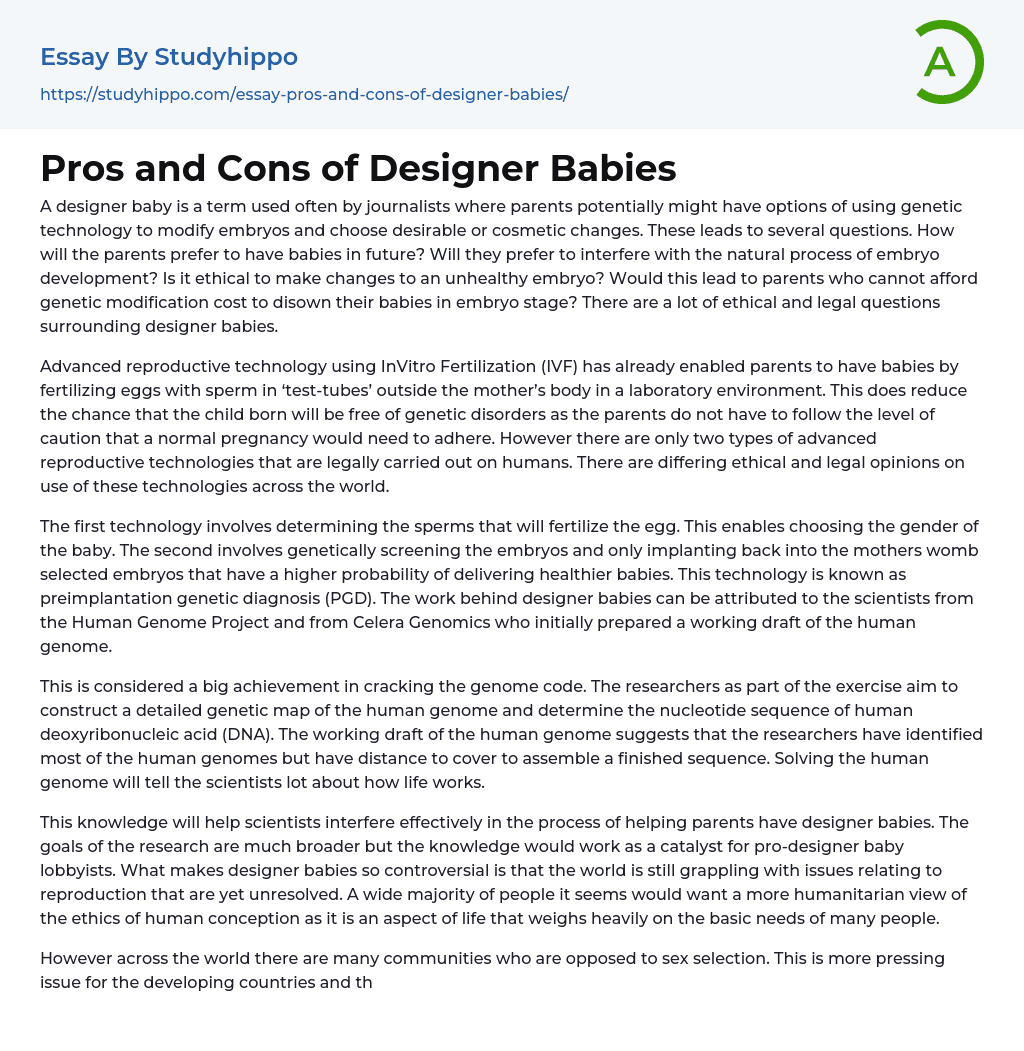 Essay By Studyhippo

https://studyhippo.com/essay-pros-and-cons-of-designer-babies/

A

Pros and Cons of Designer Babies

A designer baby is a term used often by journalists where parents potentially might have options of using genetic technology to modify embryos and choose desirable or cosmetic changes. These leads to several questions. How will the parents prefer to have babies in future? Will they prefer to interfere with the natural process of embryo development? Is it ethical to make changes to an unhealthy embryo? Would this lead to parents who cannot afford genetic modification cost to disown their babies in embryo stage? There are a lot of ethical and legal questions surrounding designer babies.

Advanced reproductive technology using InVitro Fertilization (IVF) has already enabled parents to have babies by fertilizing eggs with sperm in 'test-tubes' outside the mother's body in a laboratory environment. This does reduce the chance that the child born will be free of genetic disorders as the parents do not have to follow the level of caution that a normal pregnancy would need to adhere. However there are only two types of advanced reproductive technologies that are legally carried out on humans. There are differing ethical and legal opinions on use of these technologies across the world.

The first technology involves determining the sperms that will fertilize the egg. This enables choosing the gender of the baby. The second involves genetically screening the embryos and only implanting back into the mothers womb selected embryos that have a higher probability of delivering healthier babies. This technology is known as preimplantation genetic diagnosis (PGD). The work behind designer babies can be attributed to the scientists from the Human Genome Project and from Celera Genomics who initially prepared a working draft of the human genome.

This is considered a big achievement in cracking the genome code. The researchers as part of the exercise aim to construct a detailed genetic map of the human genome and determine the nucleotide sequence of human deoxyribonucleic acid (DNA). The working draft of the human genome suggests that the researchers have identified most of the human genomes but have distance to cover to assemble a finished sequence. Solving the human genome will tell the scientists lot about how life works.

This knowledge will help scientists interfere effectively in the process of helping parents have designer babies. The goals of the research are much broader but the knowledge would work as a catalyst for pro-designer baby lobbyists. What makes designer babies so controversial is that the world is still grappling with issues relating to reproduction that are yet unresolved. A wide majority of people it seems would want a more humanitarian view of the ethics of human conception as it is an aspect of life that weighs heavily on the basic needs of many people.

However across the world there are many communities who are opposed to sex selection. This is more pressing issue for the developing countries and th